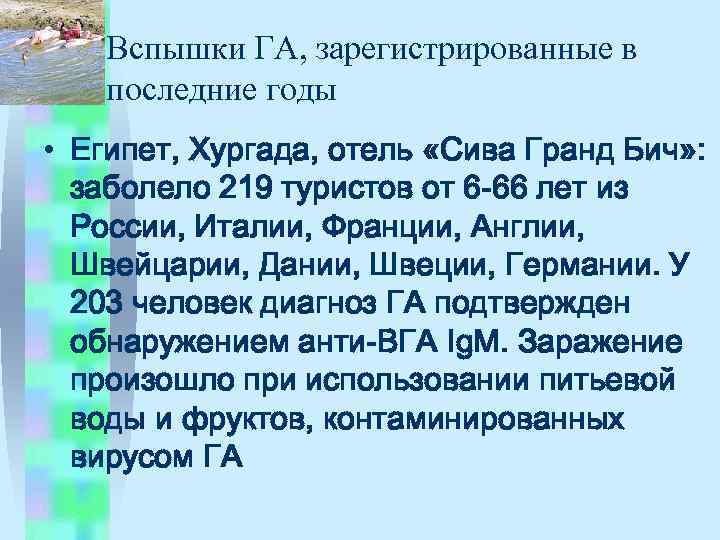 Вспышки ГА, зарегистрированные в последние годы

• Египет, Хургада, отель «Сива Гранд Бич»: заболело 219 туристов от 6-66 лет из России, Италии, Франции, Англии, Швейцарии, Дании, Швеции, Германии. У 203 человек диагноз ГА подтвержден обнаружением анти-ВГА IgM. Заражение произошло при использовании питьевой воды и фруктов, контаминированных вирусом ГА